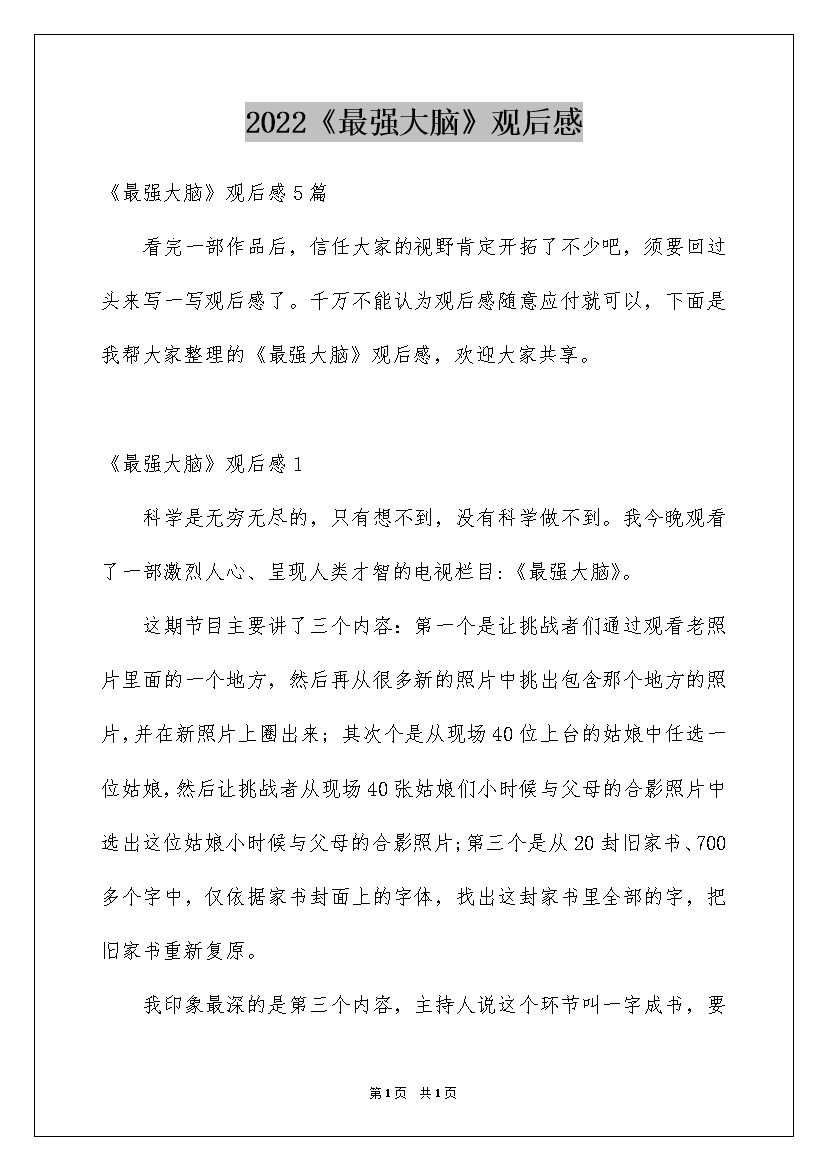 2022《最强大脑》观后感

《最强大脑》观后感5篇

看完一部作品后，信任大家的视野肯定开拓了不少吧，须要回过头来写一写观后感了。千万不能认为观后感随意应付就可以，下面是我帮大家整理的《最强大脑》观后感，欢迎大家共享。

《最强大脑》观后感1

科学是无穷无尽的，只有想不到，没有科学做不到。我今晚观看了一部激烈人心、呈现人类才智的电视栏目:《最强大脑》。

这期节目主要讲了三个内容：第一个是让挑战者们通过观看老照片里面的一个地方，然后再从很多新的照片中挑出包含那个地方的照片，并在新照片上圈出来；其次个是从现场40位上台的姑娘中任选一位姑娘，然后让挑战者从现场40张姑娘们小时候与父母的合影照片中选出这位姑娘小时候与父母的合影照片;第三个是从20封旧家书、700多个字中，仅依据家书封面上的字体，找出这封家书里全部的字，把旧家书重新复原。

我印象最深的是第三个内容，主持人说这个环节叫一字成书，要

第1页 共1页